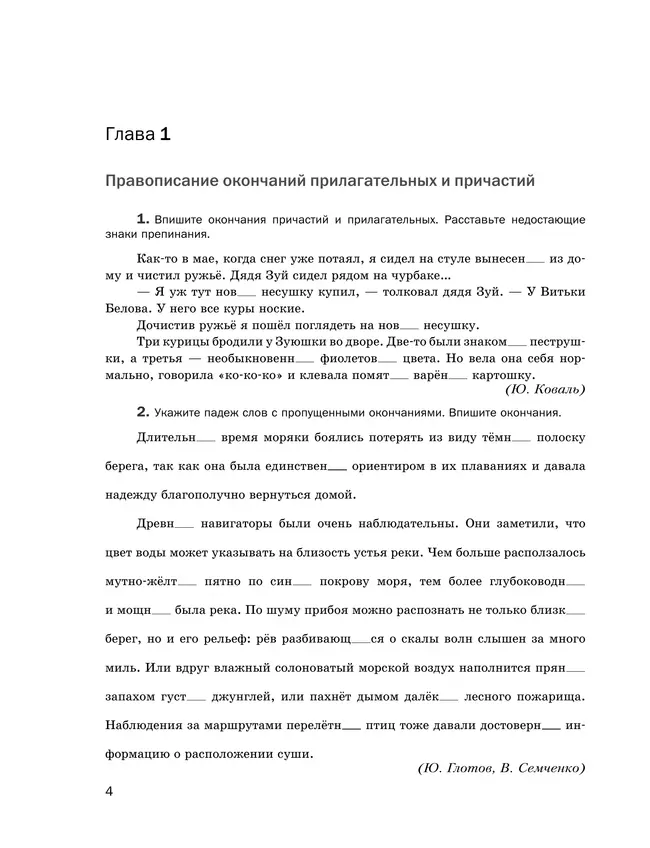 Глава 1

Правописание окончаний прилагательных и причастий

1. Впишите окончания причастий и прилагательных. Расставьте недостающие знаки препинания.

Как-то в мае, когда снег уже потаял, я сидел на стуле вынесен___ из дому и чистил ружьё. Дядя Зуй сидел рядом на чурбаке...

— Я уж тут нов___ несушку купил, — толковал дядя Зуй. — У Витьки Белова. У него все куры ноские.

Дочистив ружьё я пошёл поглядеть на нов___ несушку.

Три курицы бродили у Зуюшки во дворе. Две-то были знаком___ пеструшки, а третья — необыкновенн___ фиолетов___ цвета. Но вела она себя нормально, говорила «ко-ко-ко» и клевала помят___ варён___ картошку.

(Ю. Коваль)

2. Укажите падеж слов с пропущенными окончаниями. Впишите окончания.

Длительн___ время моряки боялись потерять из виду тёмн___ полоску берега, так как она была единствен___ ориентиром в их плаваниях и давала надежду благополучно вернуться домой.

Древн___ навигаторы были очень наблюдательны. Они заметили, что цвет воды может указывать на близость устья реки. Чем больше расползалось мутно-жёлт___ пятно по син___ покрову моря, тем более глубоководн___ и мощн___ была река. По шуму прибоя можно распознать не только близк___ берег, но и его рельеф: рёв разбивающ___ся о скалы волн слышен за много миль. Или вдруг влажный солоноватый морской воздух наполнится прян___ запахом густ___ джунглей, или пахнёт дымом далёк___ лесного пожарища. Наблюдения за маршрутами перелётн___ птиц тоже давали достоверн___ информацию о расположении суши.

(Ю. Глотов, В. Семченко)

4